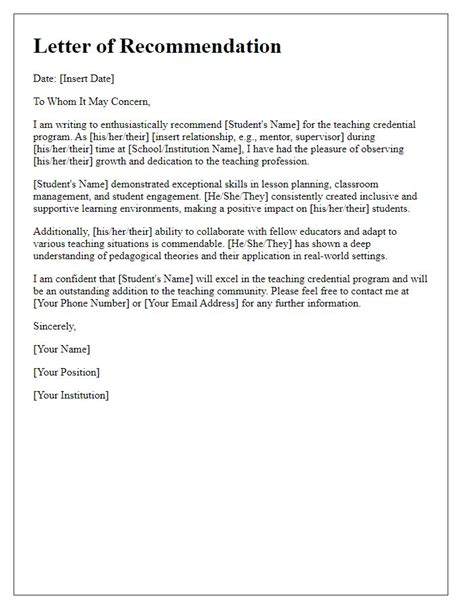 Letter of Recommendation

Date: [Insert Date]

To Whom It May Concern,

I am writing to enthusiastically recommend [Student's Name] for the teaching credential program. As [his/her/their] [insert relationship, e.g., mentor, supervisor] during [his/her/their] time at [School/Institution Name], I have had the pleasure of observing [his/her/their] growth and dedication to the teaching profession.

[Student's Name] demonstrated exceptional skills in lesson planning, classroom management, and student engagement. [He/She/They] consistently created inclusive and supportive learning environments, making a positive impact on [his/her/their] students.

Additionally, [his/her/their] ability to collaborate with fellow educators and adapt to various teaching situations is commendable. [He/She/They] has shown a deep understanding of pedagogical theories and their application in real-world settings.

I am confident that [Student's Name] will excel in the teaching credential program and will be an outstanding addition to the teaching community. Please feel free to contact me at [Your Phone Number] or [Your Email Address] for any further information.

Sincerely,

[Your Name]

[Your Position]

[Your Institution]